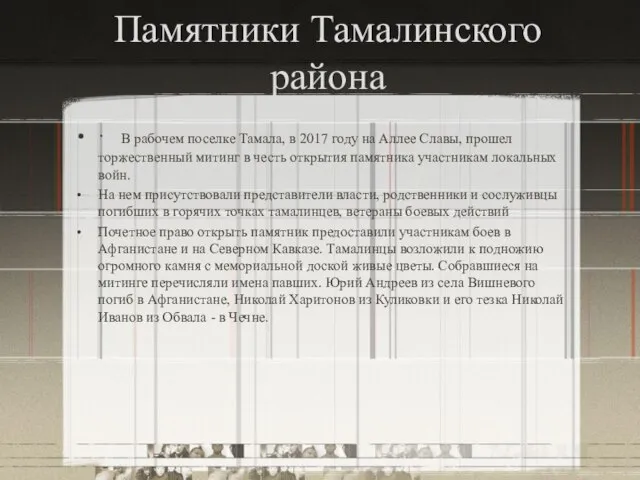 Памятники Тамалинского района

• · В рабочем поселке Тамала, в 2017 году на Аллее Славы, прошел торжественный митинг в честь открытия памятника участникам локальных войн.

• На нем присутствовали представители власти, родственники и сослуживцы погибших в горячих точках тамалинцев, ветераны боевых действий

• Почетное право открыть памятник предоставили участникам боев в Афганистане и на Северном Кавказе. Тамалинцы возложили к подножию огромного камня с мемориальной доской живые цветы. Собравшиеся на митинге перечисляли имена павших. Юрий Андреев из села Вишневого погиб в Афганистане, Николай Харитонов из Куликовки и его тезка Николай Иванов из Обвала - в Чечне.